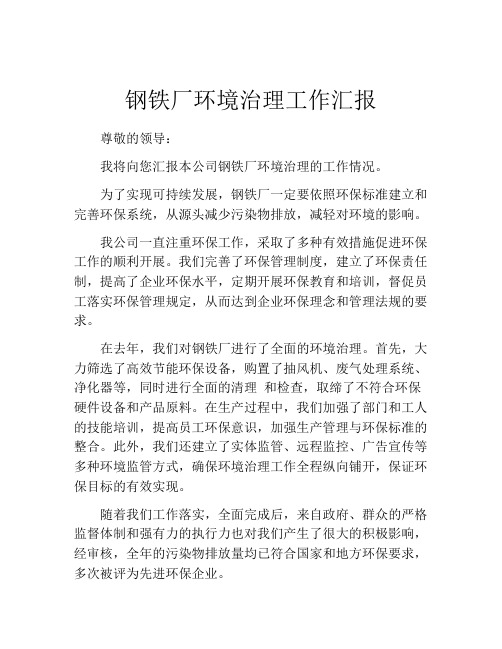 钢铁厂环境治理工作汇报

尊敬的领导：

我将向您汇报本公司钢铁厂环境治理的工作情况。

为了实现可持续发展，钢铁厂一定要依照环保标准建立和完善环保系统，从源头减少污染物排放，减轻对环境的影响。

我公司一直注重环保工作，采取了多种有效措施促进环保工作的顺利开展。我们完善了环保管理制度，建立了环保责任制，提高了企业环保水平，定期开展环保教育和培训，督促员工落实环保管理规定，从而达到企业环保理念和管理法规的要求。

在去年，我们对钢铁厂进行了全面的环境治理。首先，大力筛选了高效节能环保设备，购置了抽风机、废气处理系统、净化器等，同时进行全面的清理 和检查，取缔了不符合环保硬件设备和产品原料。在生产过程中，我们加强了部门和工人的技能培训，提高员工环保意识，加强生产管理与环保标准的整合。此外，我们还建立了实体监管、远程监控、广告宣传等多种环境监管方式，确保环境治理工作全程纵向铺开，保证环保目标的有效实现。

随着我们工作落实，全面完成后，来自政府、群众的严格监督体制和强有力的执行力也对我们产生了很大的积极影响，经审核，全年的污染物排放量均已符合国家和地方环保要求，多次被评为先进环保企业。